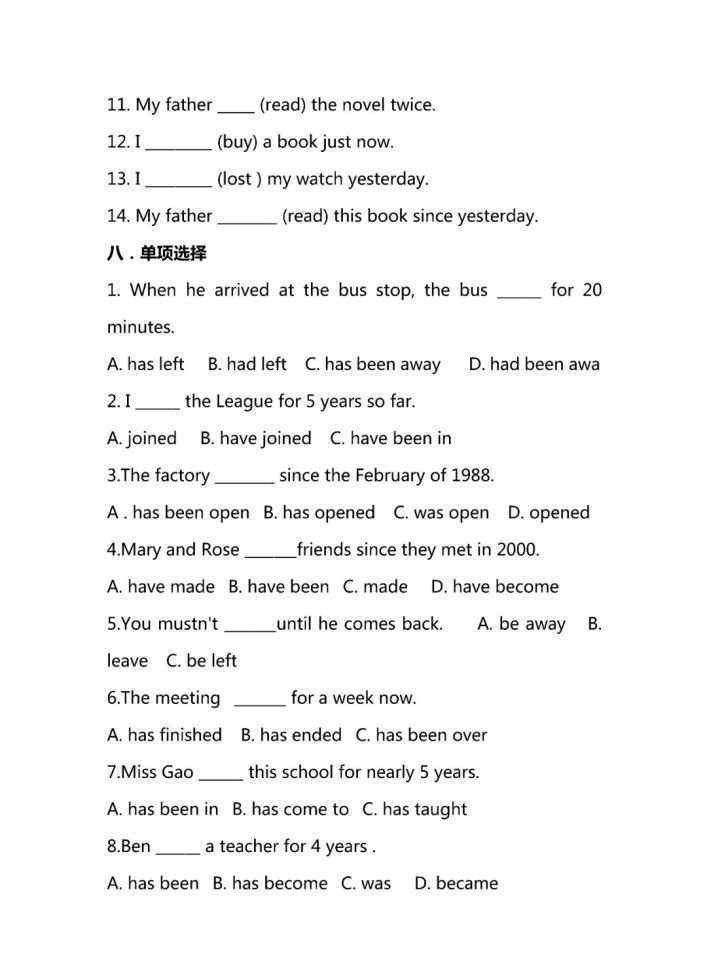 11. My father _____ (read) the novel twice.

12. I ________ (buy) a book just now.

13. I ________ (lost ) my watch yesterday.

14. My father _______ (read) this book since yesterday.

八．单项选择

1. When he arrived at the bus stop, the bus _____ for 20 minutes.

A. has left B. had left C. has been away D. had been awa

2. I _____ the League for 5 years so far.

A. joined B. have joined C. have been in

3.The factory _______ since the February of 1988.

A . has been open B. has opened C. was open D. opened

4.Mary and Rose ______friends since they met in 2000.

A. have made B. have been C. made D. have become

5.You mustn't ______until he comes back. A. be away B. leave C. be left

6.The meeting ______ for a week now.

A. has finished B. has ended C. has been over

7.Miss Gao _____ this school for nearly 5 years.

A. has been in B. has come to C. has taught

8.Ben _____ a teacher for 4 years .

A. has been B. has become C. was D. became